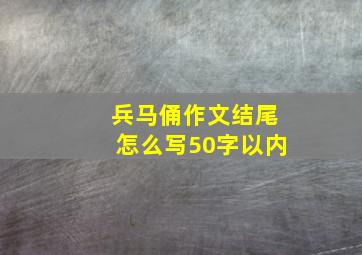 兵马俑作文结尾
怎么写50字以内